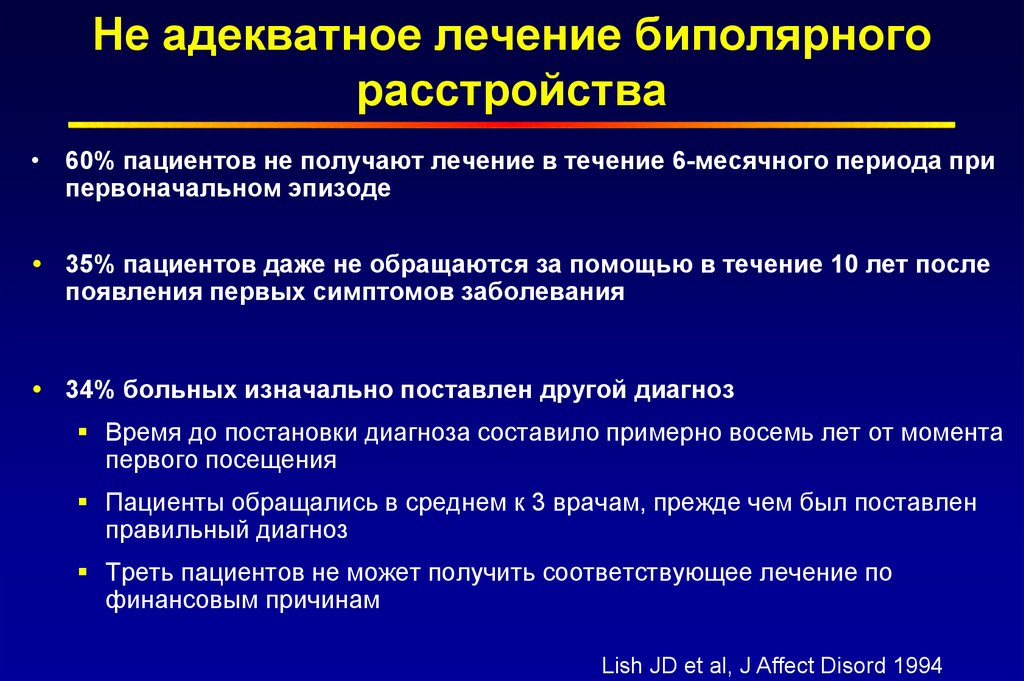 Не адекватное лечение биполярного расстройства

• 60% пациентов не получают лечение в течение 6-месячного периода при первоначальном эпизоде

• 35% пациентов даже не обращаются за помощью в течение 10 лет после появления первых симптомов заболевания

• 34% больных изначально поставлен другой диагноз
▪ Время до постановки диагноза составило примерно восемь лет от момента первого посещения
▪ Пациенты обращались в среднем к 3 врачам, прежде чем был поставлен правильный диагноз
▪ Треть пациентов не может получить соответствующее лечение по финансовым причинам

Lish JD et al, J Affect Disord 1994